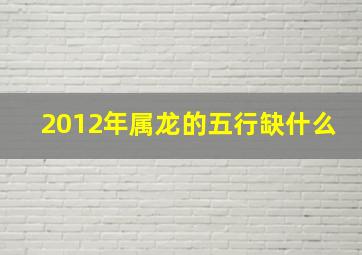 2012年属龙的五行缺什么